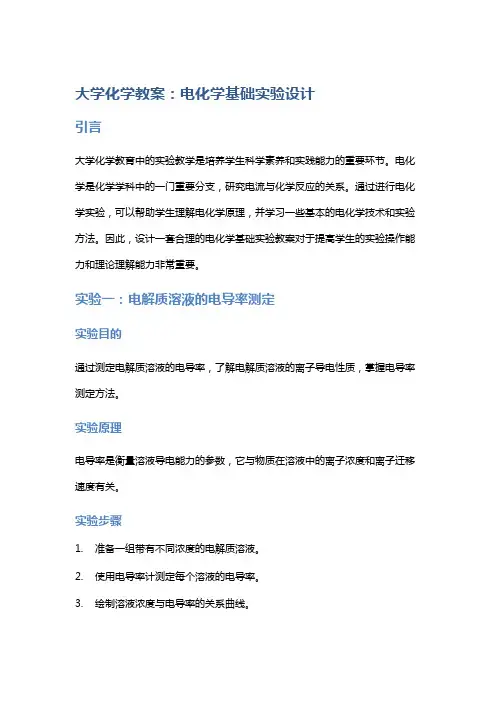 大学化学教案：电化学基础实验设计

引言

大学化学教育中的实验教学是培养学生科学素养和实践能力的重要环节。电化学是化学学科中的一门重要分支，研究电流与化学反应的关系。通过进行电化学实验，可以帮助学生理解电化学原理，并学习一些基本的电化学技术和实验方法。因此，设计一套合理的电化学基础实验教案对于提高学生的实验操作能力和理论理解能力非常重要。

实验一：电解质溶液的电导率测定

实验目的

通过测定电解质溶液的电导率，了解电解质溶液的离子导电性质，掌握电导率测定方法。

实验原理

电导率是衡量溶液导电能力的参数，它与物质在溶液中的离子浓度和离子迁移速度有关。

实验步骤

1. 准备一组带有不同浓度的电解质溶液。

2. 使用电导率计测定每个溶液的电导率。

3. 绘制溶液浓度与电导率的关系曲线。